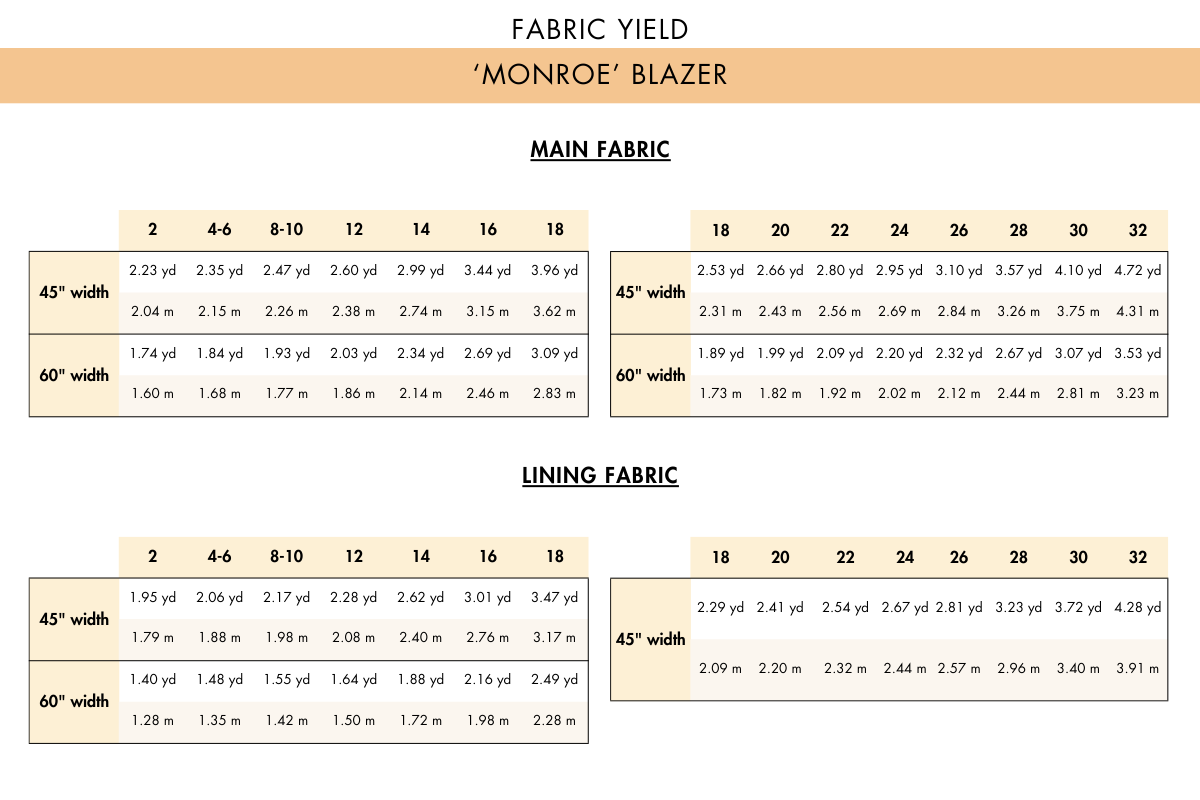 FABRIC YIELD

'MONROE' BLAZER

MAIN FABRIC

| | 2 | 4-6 | 8-10 | 12 | 14 | 16 | 18 |
|---|---|---|---|---|---|---|---|
| 45" width | 2.23 yd | 2.35 yd | 2.47 yd | 2.60 yd | 2.99 yd | 3.44 yd | 3.96 yd |
| | 2.04 m | 2.15 m | 2.26 m | 2.38 m | 2.74 m | 3.15 m | 3.62 m |
| 60" width | 1.74 yd | 1.84 yd | 1.93 yd | 2.03 yd | 2.34 yd | 2.69 yd | 3.09 yd |
| | 1.60 m | 1.68 m | 1.77 m | 1.86 m | 2.14 m | 2.46 m | 2.83 m |

| | 18 | 20 | 22 | 24 | 26 | 28 | 30 | 32 |
|---|---|---|---|---|---|---|---|---|
| 45" width | 2.53 yd | 2.66 yd | 2.80 yd | 2.95 yd | 3.10 yd | 3.57 yd | 4.10 yd | 4.72 yd |
| | 2.31 m | 2.43 m | 2.56 m | 2.69 m | 2.84 m | 3.26 m | 3.75 m | 4.31 m |
| 60" width | 1.89 yd | 1.99 yd | 2.09 yd | 2.20 yd | 2.32 yd | 2.67 yd | 3.07 yd | 3.53 yd |
| | 1.73 m | 1.82 m | 1.92 m | 2.02 m | 2.12 m | 2.44 m | 2.81 m | 3.23 m |

LINING FABRIC

| | 2 | 4-6 | 8-10 | 12 | 14 | 16 | 18 |
|---|---|---|---|---|---|---|---|
| 45" width | 1.95 yd | 2.06 yd | 2.17 yd | 2.28 yd | 2.62 yd | 3.01 yd | 3.47 yd |
| | 1.79 m | 1.88 m | 1.98 m | 2.08 m | 2.40 m | 2.76 m | 3.17 m |
| 60" width | 1.40 yd | 1.48 yd | 1.55 yd | 1.64 yd | 1.88 yd | 2.16 yd | 2.49 yd |
| | 1.28 m | 1.35 m | 1.42 m | 1.50 m | 1.72 m | 1.98 m | 2.28 m |

| | 18 | 20 | 22 | 24 | 26 | 28 | 30 | 32 |
|---|---|---|---|---|---|---|---|---|
| 45" width | 2.29 yd | 2.41 yd | 2.54 yd | 2.67 yd | 2.81 yd | 3.23 yd | 3.72 yd | 4.28 yd |
| | 2.09 m | 2.20 m | 2.32 m | 2.44 m | 2.57 m | 2.96 m | 3.40 m | 3.91 m |